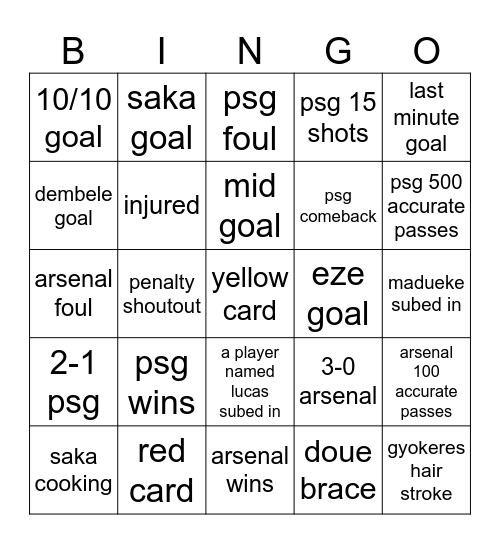 | B | I | N | G | O |
|---|---|---|---|---|
| 10/10 goal | saka goal | psg foul | psg 15 shots | last minute goal |
| dembele goal | injured | mid goal | psg comeback | psg 500 accurate passes |
| arsenal foul | penalty shoutout | yellow card | eze goal | madueke subed in |
| 2-1 psg | psg wins | a player named lucas subed in | 3-0 arsenal | arsenal 100 accurate passes |
| saka cooking | red card | arsenal wins | doue brace | gyokeres hair stroke |